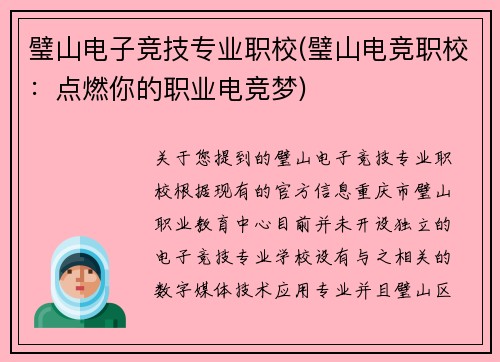 璧山电子竞技专业职校(璧山电竞职校：点燃你的职业电竞梦)

关于您提到的璧山电子竞技专业职校根据现有的官方信息重庆市璧山职业教育中心目前并未开设独立的电子竞技专业学校设有与之相关的数字媒体技术应用专业并且璧山区